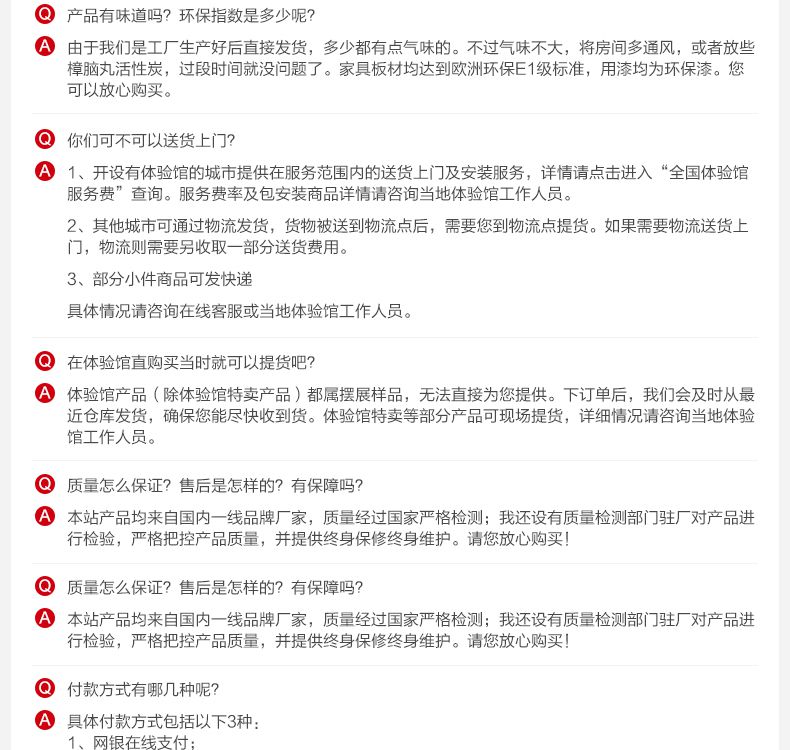 Q 产品有味道吗？环保指数是多少呢？

A 由于我们是工厂生产好后直接发货，多少都有点气味的。不过气味不大，将房间多通风，或者放些樟脑丸活性炭，过段时间就没问题了。家具板材均达到欧洲环保E1级标准，用漆均为环保漆。您可以放心购买。

Q 你们可不可以送货上门？

A 1、开设有体验馆的城市提供在服务范围内的送货上门及安装服务，详情请点击进入“全国体验馆服务费”查询。服务费率及包安装商品详情请咨询当地体验馆工作人员。

2、其他城市可通过物流发货，货物被送到物流点后，需要您到物流点提货。如果需要物流送货上门，物流则需要另收取一部分送货费用。

3、部分小件商品可发快递

具体情况请咨询在线客服或当地体验馆工作人员。

Q 在体验馆直购买当时就可以提货吧？

A 体验馆产品（除体验馆特卖产品）都属摆展样品，无法直接为您提供。下订单后，我们会及时从最近仓库发货，确保您能尽快收到货。体验馆特卖等部分产品可现场提货，详细情况请咨询当地体验馆工作人员。

Q 质量怎么保证？售后是怎样的？有保障吗？

A 本站产品均来自国内一线品牌厂家，质量经过国家严格检测；我还设有质量检测部门驻厂对产品进行检验，严格把控产品质量，并提供终身保修终身维护。请您放心购买！

Q 质量怎么保证？售后是怎样的？有保障吗？

A 本站产品均来自国内一线品牌厂家，质量经过国家严格检测；我还设有质量检测部门驻厂对产品进行检验，严格把控产品质量，并提供终身保修终身维护。请您放心购买！

Q 付款方式有哪几种呢？

A 具体付款方式包括以下3种：
1、网银在线支付；